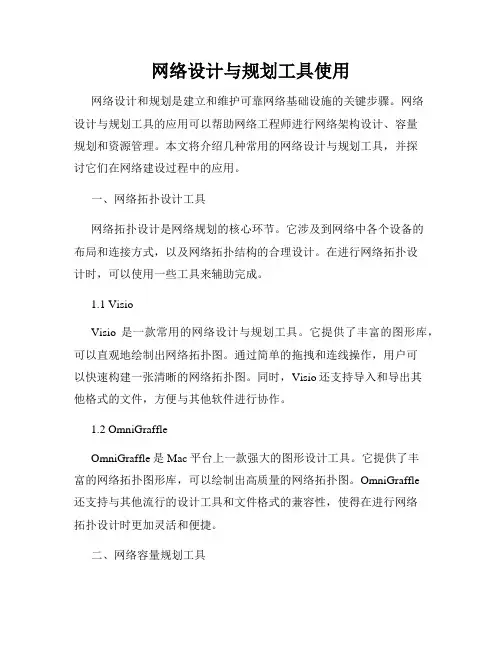 网络设计与规划工具使用

网络设计和规划是建立和维护可靠网络基础设施的关键步骤。网络设计与规划工具的应用可以帮助网络工程师进行网络架构设计、容量规划和资源管理。本文将介绍几种常用的网络设计与规划工具，并探讨它们在网络建设过程中的应用。

一、网络拓扑设计工具

网络拓扑设计是网络规划的核心环节。它涉及到网络中各个设备的布局和连接方式，以及网络拓扑结构的合理设计。在进行网络拓扑设计时，可以使用一些工具来辅助完成。

1.1 Visio

Visio 是一款常用的网络设计与规划工具。它提供了丰富的图形库，可以直观地绘制出网络拓扑图。通过简单的拖拽和连线操作，用户可以快速构建一张清晰的网络拓扑图。同时，Visio 还支持导入和导出其他格式的文件，方便与其他软件进行协作。

1.2 OmniGraffle

OmniGraffle 是 Mac 平台上一款强大的图形设计工具。它提供了丰富的网络拓扑图形库，可以绘制出高质量的网络拓扑图。OmniGraffle 还支持与其他流行的设计工具和文件格式的兼容性，使得在进行网络拓扑设计时更加灵活和便捷。

二、网络容量规划工具